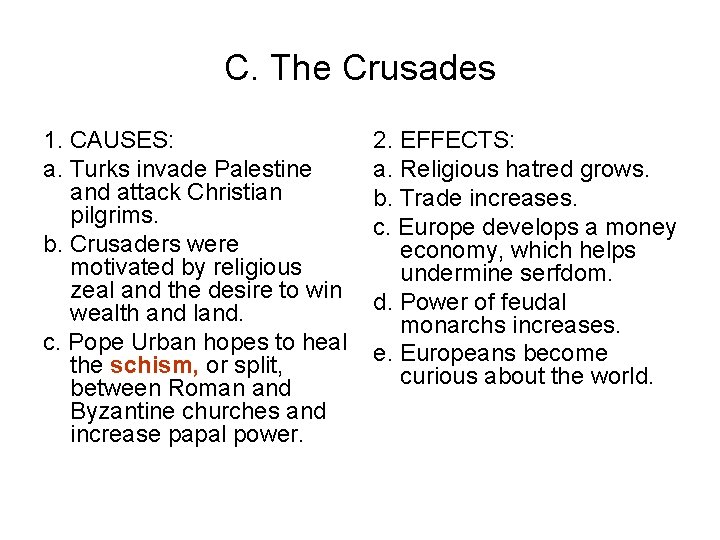 C. The Crusades

1. CAUSES:

a. Turks invade Palestine and attack Christian pilgrims.

b. Crusaders were motivated by religious zeal and the desire to win wealth and land.

c. Pope Urban hopes to heal the schism, or split, between Roman and Byzantine churches and increase papal power.

2. EFFECTS:

a. Religious hatred grows.

b. Trade increases.

c. Europe develops a money economy, which helps undermine serfdom.

d. Power of feudal monarchs increases.

e. Europeans become curious about the world.